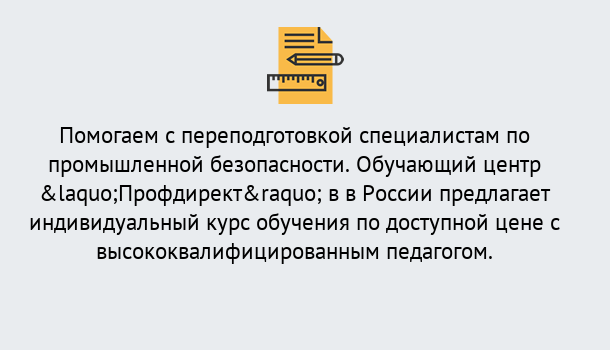 Помогаем с переподготовкой специалистам по промышленной безопасности. Обучающий центр &laquo;Профдирект&raquo; в в России предлагает индивидуальный курс обучения по доступной цене с высококвалифицированным педагогом.